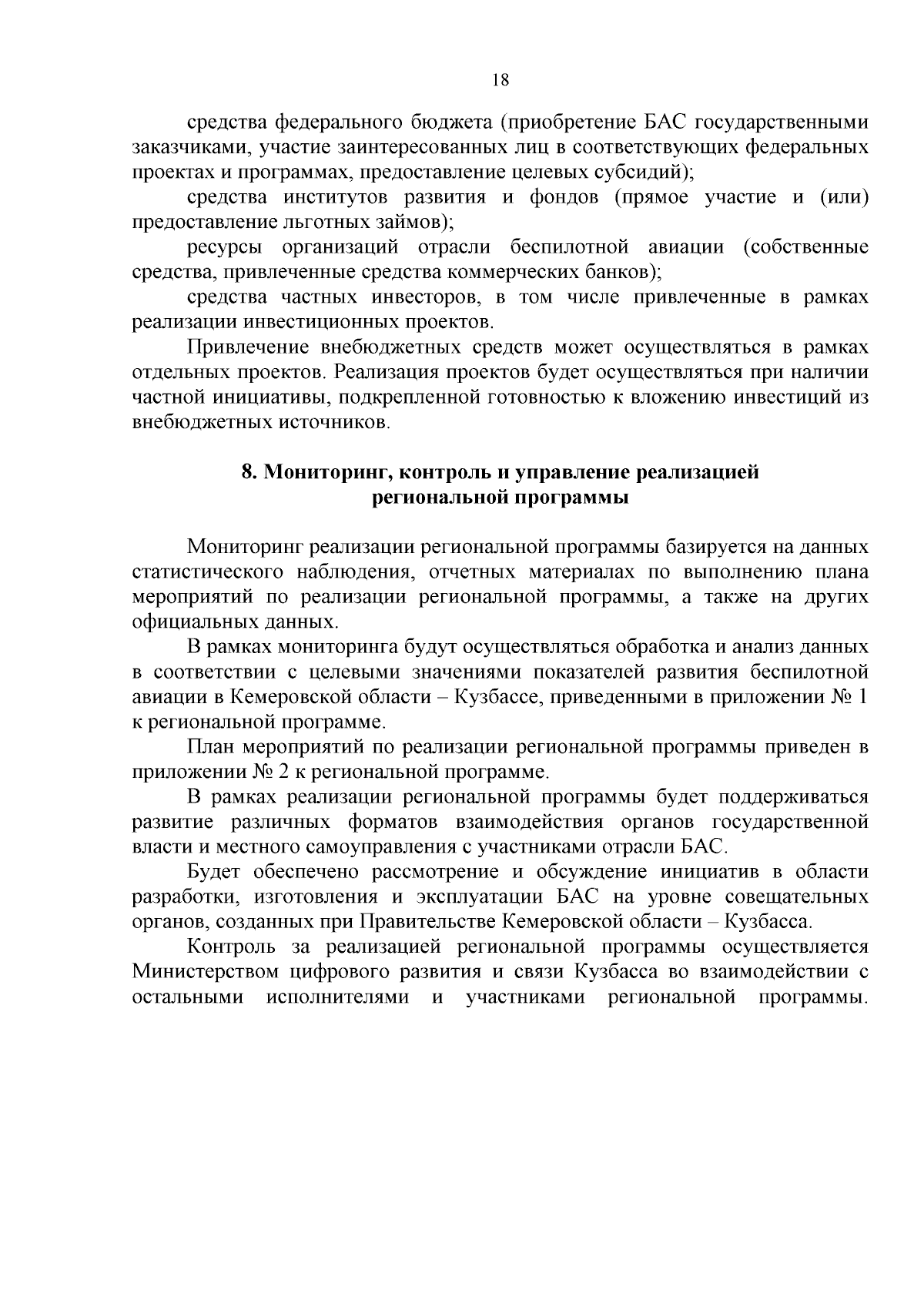 18

средства федерального бюджета (приобретение БАС государственными заказчиками, участие заинтересованных лиц в соответствующих федеральных проектах и программах, предоставление целевых субсидий);

средства институтов развития и фондов (прямое участие и (или) предоставление льготных займов);

ресурсы организаций отрасли беспилотной авиации (собственные средства, привлеченные средства коммерческих банков);

средства частных инвесторов, в том числе привлеченные в рамках реализации инвестиционных проектов.

Привлечение внебюджетных средств может осуществляться в рамках отдельных проектов. Реализация проектов будет осуществляться при наличии частной инициативы, подкрепленной готовностью к вложению инвестиций из внебюджетных источников.

8. Мониторинг, контроль и управление реализацией региональной программы

Мониторинг реализации региональной программы базируется на данных статистического наблюдения, отчетных материалах по выполнению плана мероприятий по реализации региональной программы, а также на других официальных данных.

В рамках мониторинга будут осуществляться обработка и анализ данных в соответствии с целевыми значениями показателей развития беспилотной авиации в Кемеровской области – Кузбассе, приведенными в приложении № 1 к региональной программе.

План мероприятий по реализации региональной программы приведен в приложении № 2 к региональной программе.

В рамках реализации региональной программы будет поддерживаться развитие различных форматов взаимодействия органов государственной власти и местного самоуправления с участниками отрасли БАС.

Будет обеспечено рассмотрение и обсуждение инициатив в области разработки, изготовления и эксплуатации БАС на уровне совещательных органов, созданных при Правительстве Кемеровской области – Кузбасса.

Контроль за реализацией региональной программы осуществляется Министерством цифрового развития и связи Кузбасса во взаимодействии с остальными исполнителями и участниками региональной программы.